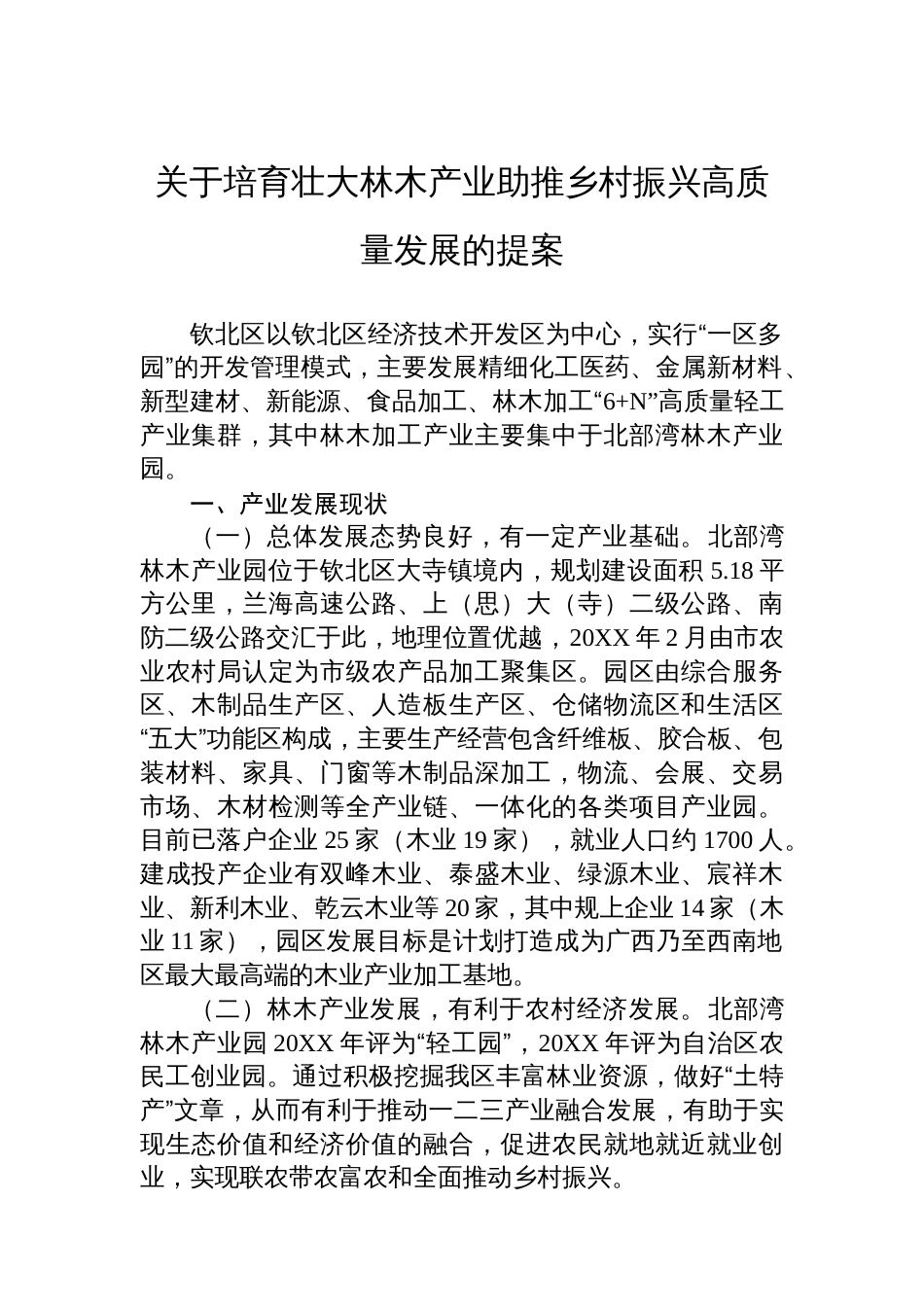 关于培育壮大林木产业助推乡村振兴高质量发展的提案

钦北区以钦北区经济技术开发区为中心，实行“一区多园”的开发管理模式，主要发展精细化工医药、金属新材料、新型建材、新能源、食品加工、林木加工“6+N”高质量轻工产业集群，其中林木加工产业主要集中于北部湾林木产业园。

一、产业发展现状

（一）总体发展态势良好，有一定产业基础。北部湾林木产业园位于钦北区大寺镇境内，规划建设面积 5.18 平方公里，兰海高速公路、上（思）大（寺）二级公路、南防二级公路交汇于此，地理位置优越，20XX 年 2 月由市农业农村局认定为市级农产品加工聚集区。园区由综合服务区、木制品生产区、人造板生产区、仓储物流区和生活区“五大”功能区构成，主要生产经营包含纤维板、胶合板、包装材料、家具、门窗等木制品深加工，物流、会展、交易市场、木材检测等全产业链、一体化的各类项目产业园。目前已落户企业 25 家（木业 19 家），就业人口约 1700 人。建成投产企业有双峰木业、泰盛木业、绿源木业、宸祥木业、新利木业、乾云木业等 20 家，其中规上企业 14 家（木业 11 家），园区发展目标是计划打造成为广西乃至西南地区最大最高端的木业产业加工基地。

（二）林木产业发展，有利于农村经济发展。北部湾林木产业园 20XX 年评为“轻工园”，20XX 年评为自治区农民工创业园。通过积极挖掘我区丰富林业资源，做好“土特产”文章，从而有利于推动一二三产业融合发展，有助于实现生态价值和经济价值的融合，促进农民就地就近就业创业，实现联农带农富农和全面推动乡村振兴。